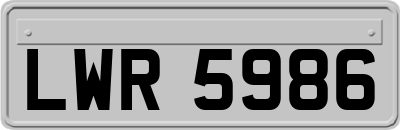 LWR 5986